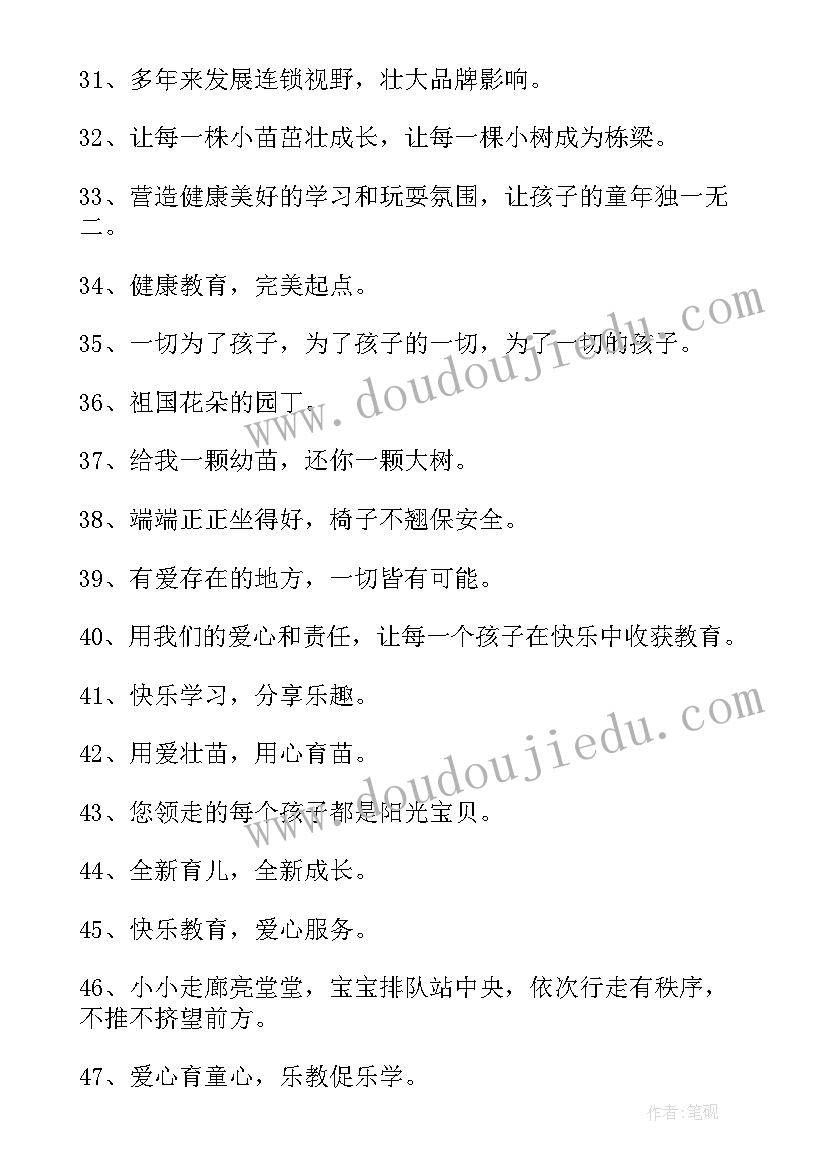 31、多年来发展连锁视野，壮大品牌影响。

32、让每一株小苗茁壮成长，让每一棵小树成为栋梁。

33、营造健康美好的学习和玩耍氛围，让孩子的童年独一无二。

34、健康教育，完美起点。

35、一切为了孩子，为了孩子的一切，为了一切的孩子。

36、祖国花朵的园丁。

37、给我一颗幼苗，还你一颗大树。

38、端端正正坐得好，椅子不翘保安全。

39、有爱存在的地方，一切皆有可能。

40、用我们的爱心和责任，让每一个孩子在快乐中收获教育。

41、快乐学习，分享乐趣。

42、用爱壮苗，用心育苗。

43、您领走的每个孩子都是阳光宝贝。

44、全新育儿，全新成长。

45、快乐教育，爱心服务。

46、小小走廊亮堂堂，宝宝排队站中央，依次行走有秩序，不推不挤望前方。

47、爱心育童心，乐教促乐学。

www.doudoujiedu.com

www.doudoujiedu.com

作者:笔砚